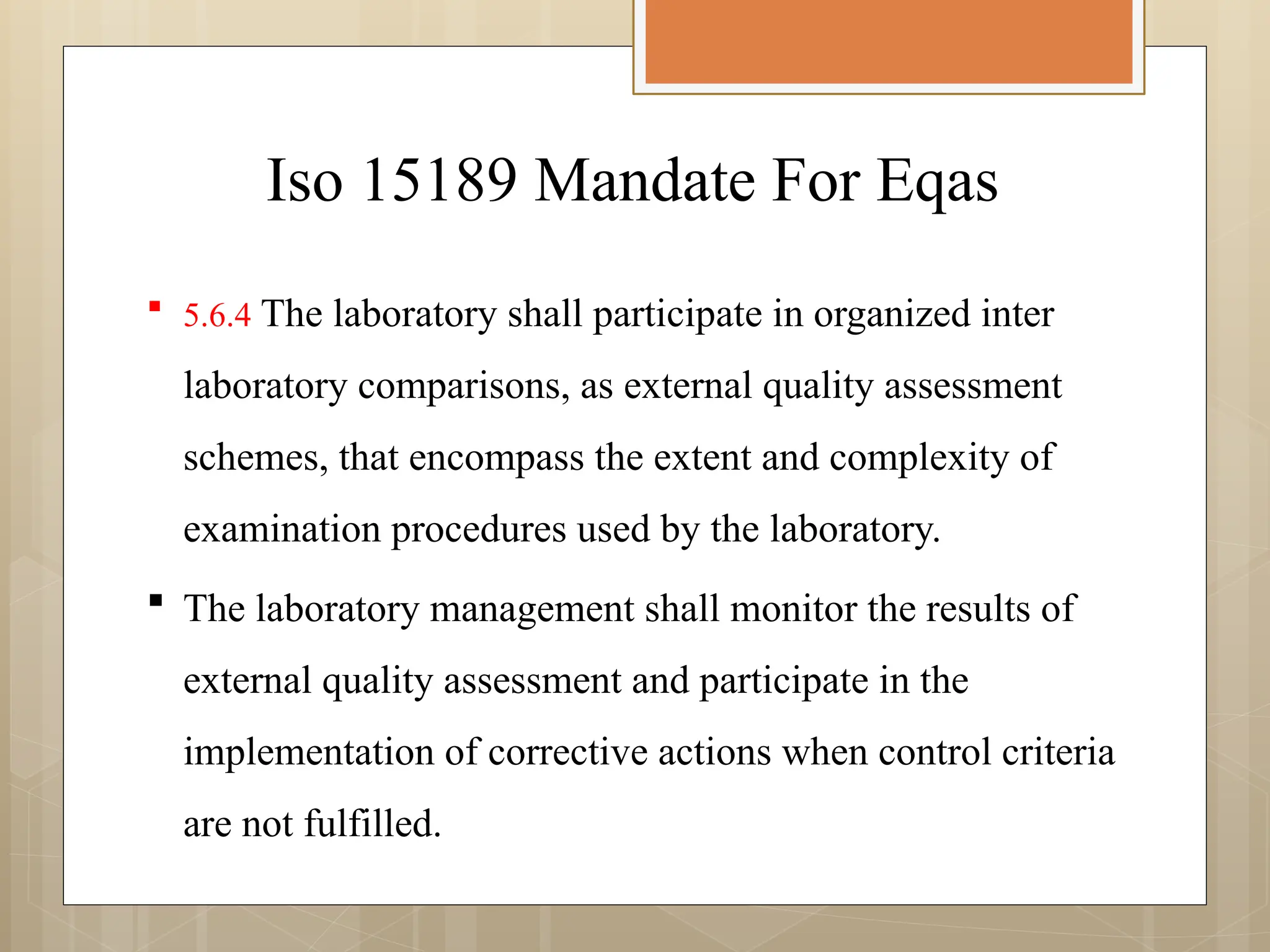 Iso 15189 Mandate For Eqas

▪ 5.6.4 The laboratory shall participate in organized inter laboratory comparisons, as external quality assessment schemes, that encompass the extent and complexity of examination procedures used by the laboratory.

▪ The laboratory management shall monitor the results of external quality assessment and participate in the implementation of corrective actions when control criteria are not fulfilled.